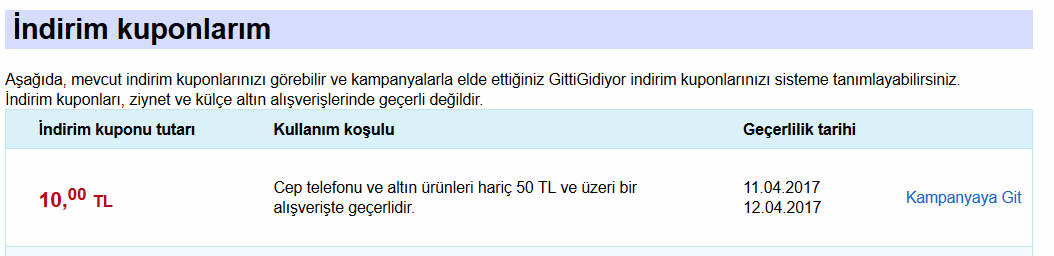 İndirim kuponlarım

Aşağıda, mevcut indirim kuponlarınızı görebilir ve kampanyalarla elde ettiğiniz GittiGidiyor indirim kuponlarınızı sisteme tanımlayabilirsiniz.
İndirim kuponları, ziynet ve külçe altın alışverişlerinde geçerli değildir.

| İndirim kuponu tutarı | Kullanım koşulu | Geçerlilik tarihi | |
|---|---|---|---|
| 10,$^{00}$ TL | Cep telefonu ve altın ürünleri hariç 50 TL ve üzeri bir alışverişte geçerlidir. | 11.04.2017 12.04.2017 | Kampanyaya Git |